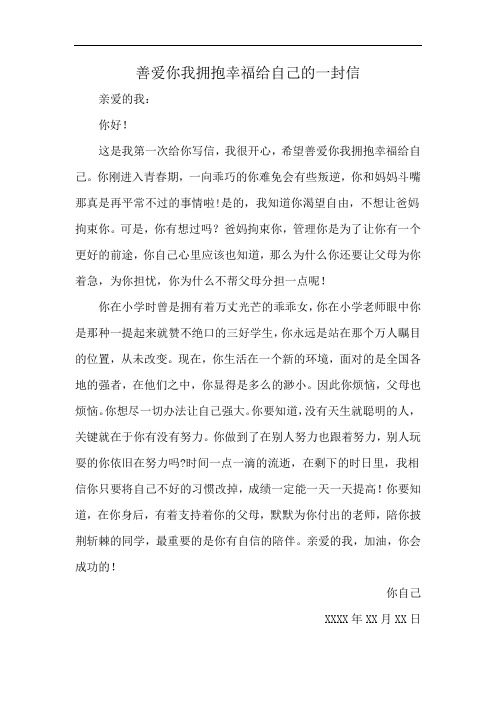 善爱你我拥抱幸福给自己的一封信

亲爱的我：

你好！

这是我第一次给你写信，我很开心，希望善爱你我拥抱幸福给自己。你刚进入青春期，一向乖巧的你难免会有些叛逆，你和妈妈斗嘴那真是再平常不过的事情啦！是的，我知道你渴望自由，不想让爸妈拘束你。可是，你有想过吗？爸妈拘束你，管理你是为了让你有一个更好的前途，你自己心里应该也知道，那么为什么你还要让父母为你着急，为你担忧，你为什么不帮父母分担一点呢！

你在小学时曾是拥有着万丈光芒的乖乖女，你在小学老师眼中你是那种一提起来就赞不绝口的三好学生，你永远是站在那个万人瞩目的位置，从未改变。现在，你生活在一个新的环境，面对的是全国各地的强者，在他们之中，你显得是多么的渺小。因此你烦恼，父母也烦恼。你想尽一切办法让自己强大。你要知道，没有天生就聪明的人，关键就在于你有没有努力。你做到了在别人努力也跟着努力，别人玩耍的你依旧在努力吗?时间一点一滴的流逝，在剩下的时日里，我相信你只要将自己不好的习惯改掉，成绩一定能一天一天提高！你要知道，在你身后，有着支持着你的父母，默默为你付出的老师，陪你披荆斩棘的同学，最重要的是你有自信的陪伴。亲爱的我，加油，你会成功的！

你自己

XXXX 年 XX 月 XX 日